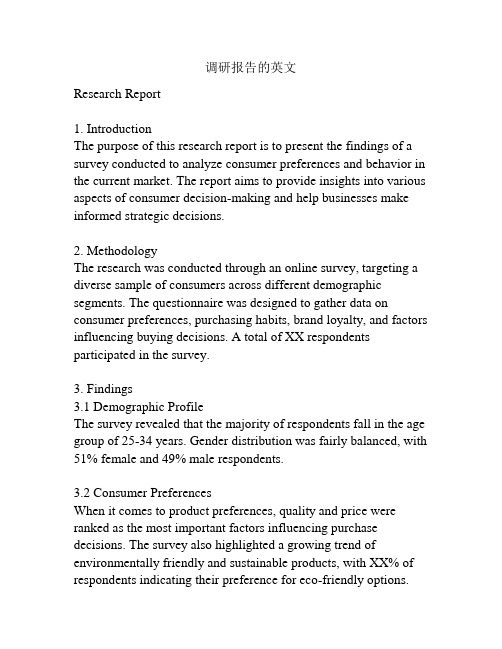 调研报告的英文

Research Report

1. Introduction
The purpose of this research report is to present the findings of a survey conducted to analyze consumer preferences and behavior in the current market. The report aims to provide insights into various aspects of consumer decision-making and help businesses make informed strategic decisions.

2. Methodology
The research was conducted through an online survey, targeting a diverse sample of consumers across different demographic segments. The questionnaire was designed to gather data on consumer preferences, purchasing habits, brand loyalty, and factors influencing buying decisions. A total of XX respondents participated in the survey.

3. Findings
3.1 Demographic Profile
The survey revealed that the majority of respondents fall in the age group of 25-34 years. Gender distribution was fairly balanced, with 51% female and 49% male respondents.

3.2 Consumer Preferences
When it comes to product preferences, quality and price were ranked as the most important factors influencing purchase decisions. The survey also highlighted a growing trend of environmentally friendly and sustainable products, with XX% of respondents indicating their preference for eco-friendly options.